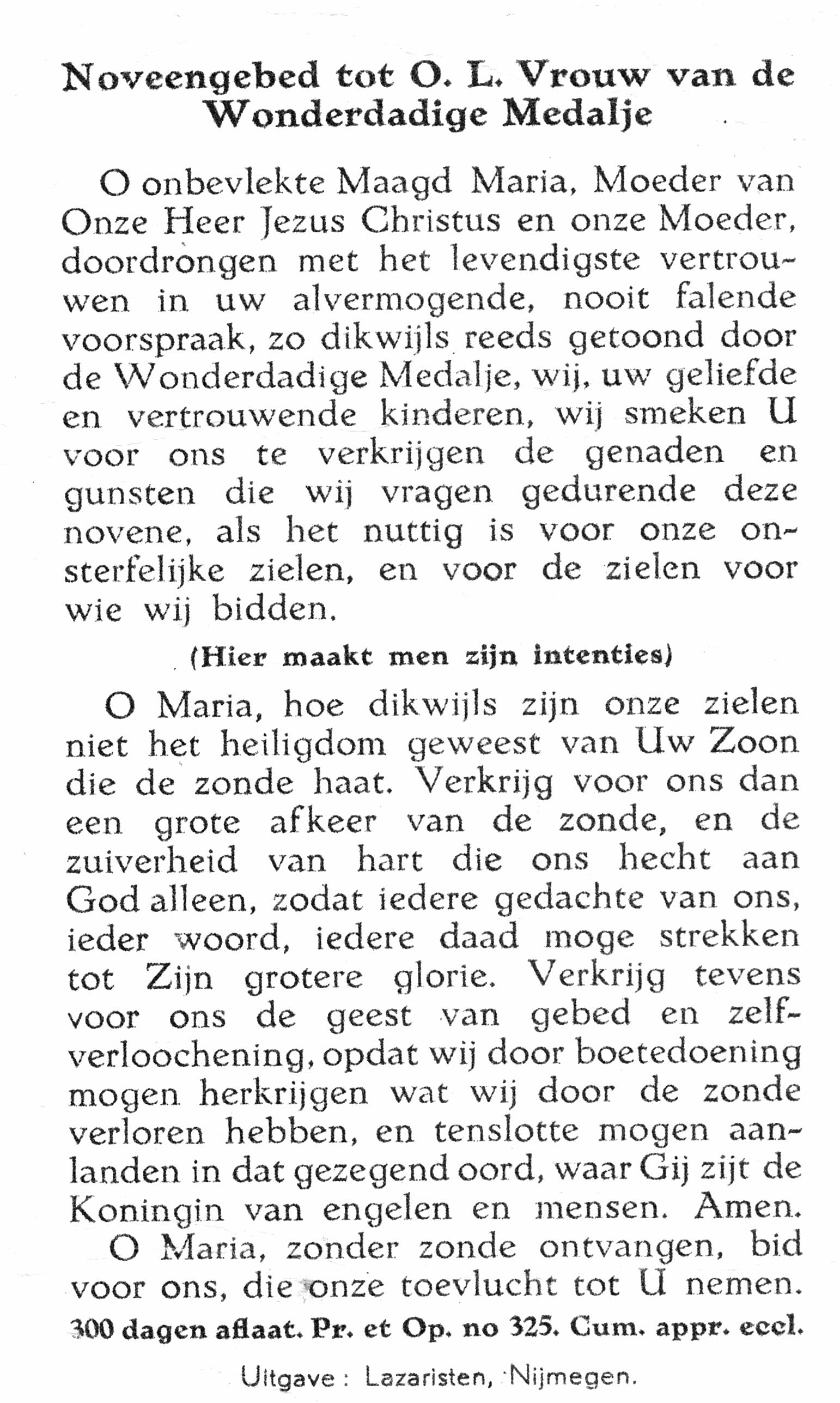 Noveengebed tot O. L. Vrouw van de Wonderdadige Medalje

O onbevlekte Maagd Maria, Moeder van Onze Heer Jezus Christus en onze Moeder, doordrongen met het levendigste vertrouwen in uw alvermogende, nooit falende voorspraak, zo dikwijls reeds getoond door de Wonderdadige Medalje, wij, uw geliefde en vertrouwende kinderen, wij smeken U voor ons te verkrijgen de genaden en gunsten die wij vragen gedurende deze novene, als het nuttig is voor onze onsterfelijke zielen, en voor de zielen voor wie wij bidden.

(Hier maakt men zijn intenties)

O Maria, hoe dikwijls zijn onze zielen niet het heiligdom geweest van Uw Zoon die de zonde haat. Verkrijg voor ons dan een grote afkeer van de zonde, en de zuiverheid van hart die ons hecht aan God alleen, zodat iedere gedachte van ons, ieder woord, iedere daad moge strekken tot Zijn grotere glorie. Verkrijg tevens voor ons de geest van gebed en zelfverloochening, opdat wij door boetedoening mogen herkrijgen wat wij door de zonde verloren hebben, en tenslotte mogen aanlanden in dat gezegend oord, waar Gij zijt de Koningin van engelen en mensen. Amen.

O Maria, zonder zonde ontvangen, bid voor ons, die onze toevlucht tot U nemen.

300 dagen aflaat. Pr. et Op. no 325. Cum. appr. eccl.

Uitgave : Lazaristen, Nijmegen.